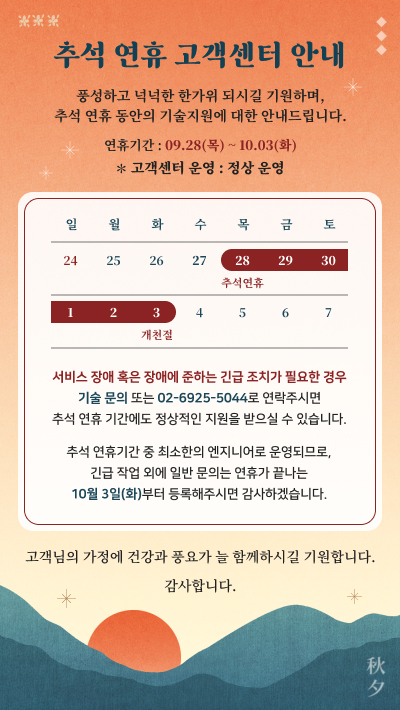 추석 연휴 고객센터 안내

풍성하고 넉넉한 한가위 되시길 기원하며,
추석 연휴 동안의 기술지원에 대한 안내드립니다.

연휴기간 : 09.28(목) ~ 10.03(화)
* 고객센터 운영 : 정상 운영

| 일 | 월 | 화 | 수 | 목 | 금 | 토 |
|---|---|---|---|---|---|---|
| 24 | 25 | 26 | 27 | 28 | 29 | 30 |
| | | | | 추석연휴 | | |
| 1 | 2 | 3 | 4 | 5 | 6 | 7 |
| | | 개천절 | | | | |

서비스 장애 혹은 장애에 준하는 긴급 조치가 필요한 경우
기술 문의 또는 02-6925-5044로 연락주시면
추석 연휴 기간에도 정상적인 지원을 받으실 수 있습니다.

추석 연휴기간 중 최소한의 엔지니어로 운영되므로,
긴급 작업 외에 일반 문의는 연휴가 끝나는
10월 3일(화)부터 등록해주시면 감사하겠습니다.

고객님의 가정에 건강과 풍요가 늘 함께하시길 기원합니다.
감사합니다.

秋夕